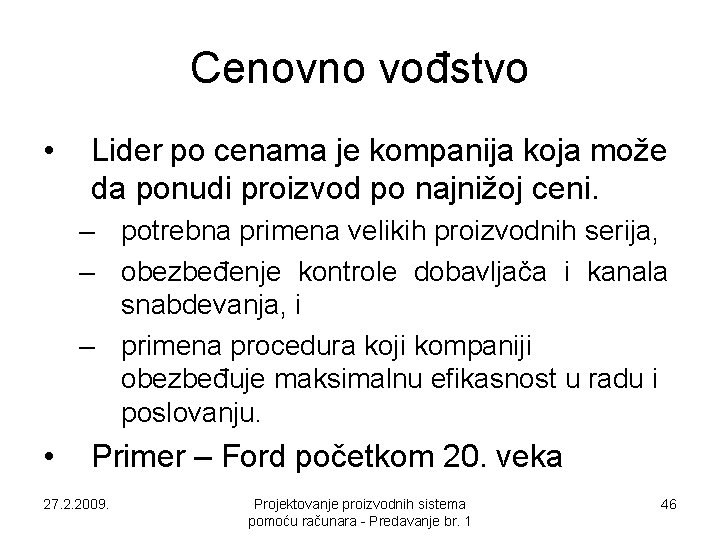 Cenovno vođstvo

• Lider po cenama je kompanija koja može da ponudi proizvod po najnižoj ceni.
– potrebna primena velikih proizvodnih serija,
– obezbeđenje kontrole dobavljača i kanala snabdevanja, i
– primena procedura koji kompaniji obezbeđuje maksimalnu efikasnost u radu i poslovanju.
• Primer – Ford početkom 20. veka

27.2.2009.

Projektovanje proizvodnih sistema pomoću računara - Predavanje br. 1

46